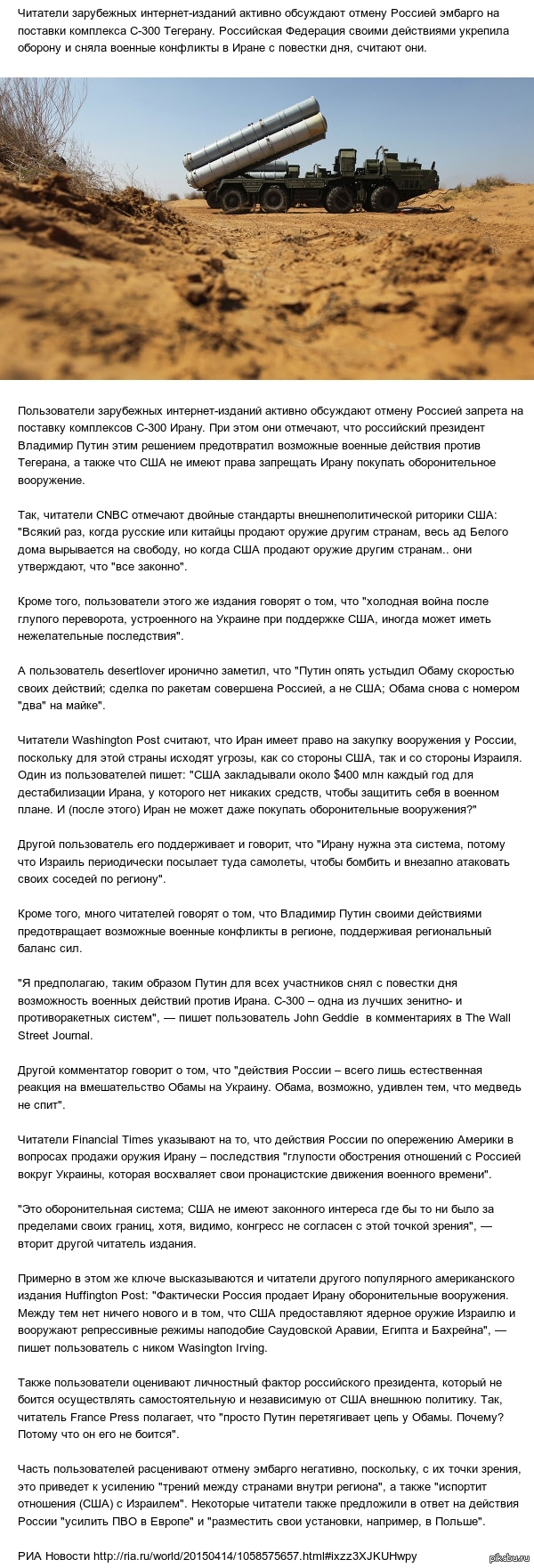 Читатели зарубежных интернет-изданий активно обсуждают отмену Россией эмбарго на поставки комплекса С-300 Тегерану. Российская Федерация своими действиями укрепила оборону и сняла военные конфликты в Иране с повестки дня, считают они.

Пользователи зарубежных интернет-изданий активно обсуждают отмену Россией запрета на поставку комплексов С-300 Ирану. При этом они отмечают, что российский президент Владимир Путин этим решением предотвратил возможные военные действия против Тегерана, а также что США не имеют права запрещать Ирану покупать оборонительное вооружение.

Так, читатели CNBC отмечают двойные стандарты внешнеполитической риторики США: "Всякий раз, когда русские или китайцы продают оружие другим странам, весь ад Белого дома вырывается на свободу, но когда США продают оружие другим странам.. они утверждают, что "все законно".

Кроме того, пользователи этого же издания говорят о том, что "холодная война после глупого переворота, устроенного на Украине при поддержке США, иногда может иметь нежелательные последствия".

А пользователь desertlover иронично заметил, что "Путин опять устыдил Обаму скоростью своих действий; сделка по ракетам совершена Россией, а не США; Обама снова с номером "два" на майке".

Читатели Washington Post считают, что Иран имеет право на закупку вооружения у России, поскольку для этой страны исходят угрозы, как со стороны США, так и со стороны Израиля. Один из пользователей пишет: "США закладывали около $400 млн каждый год для дестабилизации Ирана, у которого нет никаких средств, чтобы защитить себя в военном плане. И (после этого) Иран не может даже покупать оборонительные вооружения?"

Другой пользователь его поддерживает и говорит, что "Ирану нужна эта система, потому что Израиль периодически посылает туда самолеты, чтобы бомбить и внезапно атаковать своих соседей по региону".

Кроме того, много читателей говорят о том, что Владимир Путин своими действиями предотвращает возможные военные конфликты в регионе, поддерживая региональный баланс сил.

"Я предполагаю, таким образом Путин для всех участников снял с повестки дня возможность военных действий против Ирана. С-300 – одна из лучших зенитно- и противоракетных систем", — пишет пользователь John Geddie в комментариях в The Wall Street Journal.

Другой комментатор говорит о том, что "действия России – всего лишь естественная реакция на вмешательство Обамы на Украину. Обама, возможно, удивлен тем, что медведь не спит".

Читатели Financial Times указывают на то, что действия России по опережению Америки в вопросах продажи оружия Ирану – последствия "глупости обострения отношений с Россией вокруг Украины, которая восхваляет свои пронацистские движения военного времени".

"Это оборонительная система; США не имеют законного интереса где бы то ни было за пределами своих границ, хотя, видимо, конгресс не согласен с этой точкой зрения", — вторит другой читатель издания.

Примерно в этом же ключе высказываются и читатели другого популярного американского издания Huffington Post: "Фактически Россия продает Ирану оборонительные вооружения. Между тем нет ничего нового и в том, что США предоставляют ядерное оружие Израилю и вооружают репрессивные режимы наподобие Саудовской Аравии, Египта и Бахрейна", — пишет пользователь с ником Wasington Irving.

Также пользователи оценивают личностный фактор российского президента, который не боится осуществлять самостоятельную и независимую от США внешнюю политику. Так, читатель France Press полагает, что "просто Путин перетягивает цепь у Обамы. Почему? Потому что он его не боится".

Часть пользователей расценивают отмену эмбарго негативно, поскольку, с их точки зрения, это приведет к усилению "трений между странами внутри региона", а также "испортит отношения (США) с Израилем". Некоторые читатели также предложили в ответ на действия России "усилить ПВО в Европе" и "разместить свои установки, например, в Польше".

РИА Новости http://ria.ru/world/20150414/1058575657.html#ixzz3XJKUHwpy

pikabu.ru